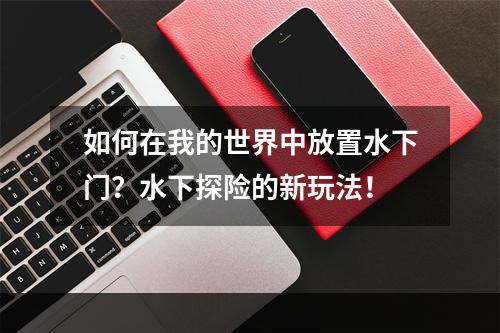 如何在我的世界中放置水下门？水下探险的新玩法！